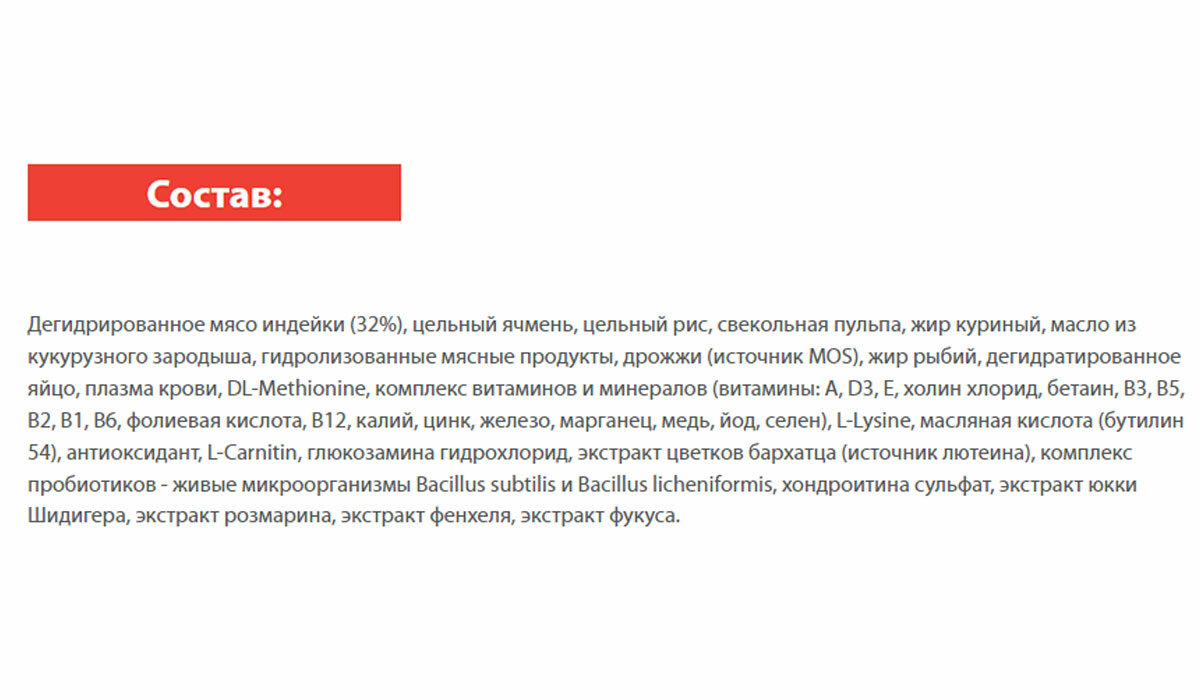 Состав:

Дегидрированное мясо индейки (32%), цельный ячмень, цельный рис, свекольная пульпа, жир куриный, масло из кукурузного зародыша, гидролизованные мясные продукты, дрожжи (источник MOS), жир рыбий, дегидратированное яйцо, плазма крови, DL-Methionine, комплекс витаминов и минералов (витамины: A, D3, E, холин хлорид, бетаин, B3, B5, B2, B1, B6, фолиевая кислота, B12, калий, цинк, железо, марганец, медь, йод, селен), L-Lysine, масляная кислота (бутилин 54), антиоксидант, L-Carnitin, глюкозамина гидрохлорид, экстракт цветков бархатца (источник лютеина), комплекс пробиотиков - живые микроорганизмы Bacillus subtilis и Bacillus licheniformis, хондроитина сульфат, экстракт юкки Шидигера, экстракт розмарина, экстракт фенхеля, экстракт фукуса.